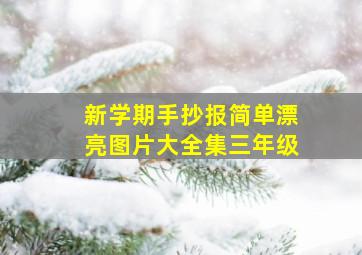 新学期手抄报简单漂亮图片大全集三年级